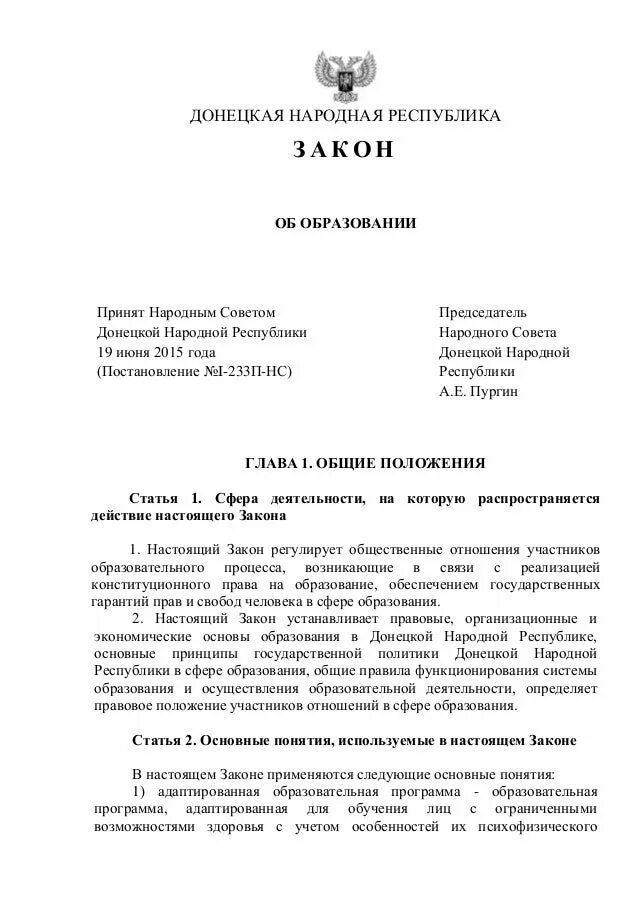 ДОНЕЦКАЯ НАРОДНАЯ РЕСПУБЛИКА

ЗАКОН

ОБ ОБРАЗОВАНИИ

Принят Народным Советом
Донецкой Народной Республики
19 июня 2015 года
(Постановление №I-233П-НС)

Председатель
Народного Совета
Донецкой Народной
Республики
А.Е. Пургин

ГЛАВА 1. ОБЩИЕ ПОЛОЖЕНИЯ

Статья 1. Сфера деятельности, на которую распространяется действие настоящего Закона

1. Настоящий Закон регулирует общественные отношения участников образовательного процесса, возникающие в связи с реализацией конституционного права на образование, обеспечением государственных гарантий прав и свобод человека в сфере образования.

2. Настоящий Закон устанавливает правовые, организационные и экономические основы образования в Донецкой Народной Республике, основные принципы государственной политики Донецкой Народной Республики в сфере образования, общие правила функционирования системы образования и осуществления образовательной деятельности, определяет правовое положение участников отношений в сфере образования.

Статья 2. Основные понятия, используемые в настоящем Законе

В настоящем Законе применяются следующие основные понятия:

1) адаптированная образовательная программа - образовательная программа, адаптированная для обучения лиц с ограниченными возможностями здоровья с учетом особенностей их психофизического